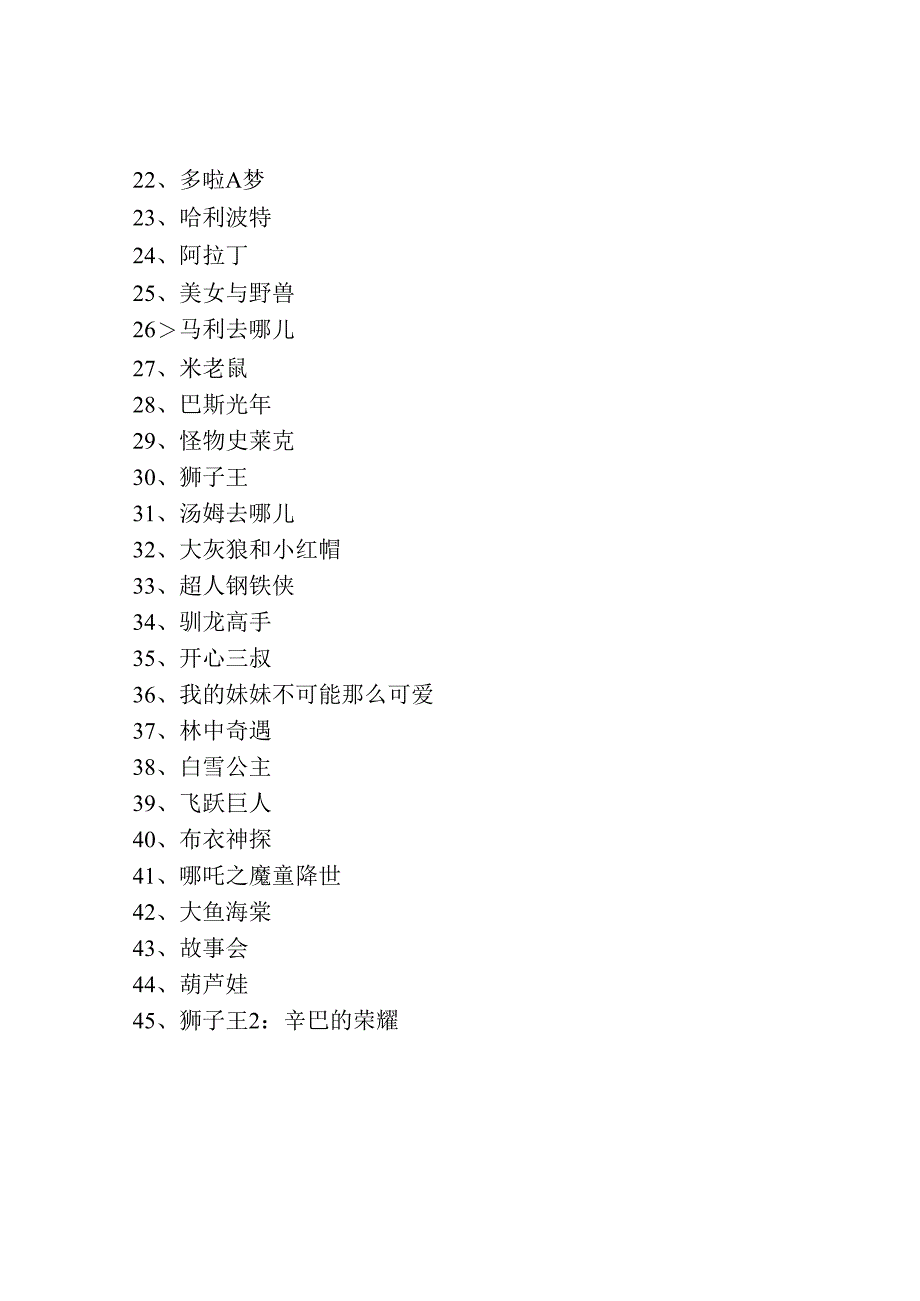 22、多啦A梦
23、哈利波特
24、阿拉丁
25、美女与野兽
26＞马利去哪儿
27、米老鼠
28、巴斯光年
29、怪物史莱克
30、狮子王
31、汤姆去哪儿
32、大灰狼和小红帽
33、超人钢铁侠
34、驯龙高手
35、开心三叔
36、我的妹妹不可能那么可爱
37、林中奇遇
38、白雪公主
39、飞跃巨人
40、布衣神探
41、哪吒之魔童降世
42、大鱼海棠
43、故事会
44、葫芦娃
45、狮子王2：辛巴的荣耀